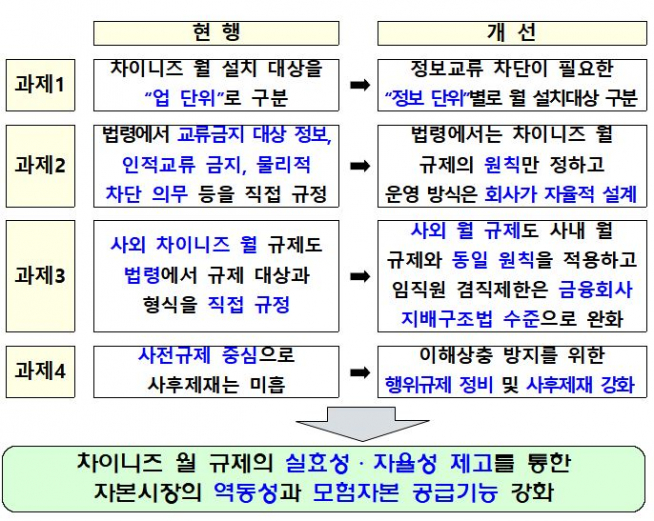 | | 현 행 | | 개 선 |
|---|---|---|---|
| 과제1 | 차이니즈 월 설치 대상을 "업 단위"로 구분 | ➡ | 정보교류 차단이 필요한 "정보 단위"별로 월 설치대상 구분 |
| 과제2 | 법령에서 교류금지 대상 정보, 인적교류 금지, 물리적 차단 의무 등을 직접 규정 | ➡ | 법령에서는 차이니즈 월 규제의 원칙만 정하고 운영 방식은 회사가 자율적 설계 |
| 과제3 | 사외 차이니즈 월 규제도 법령에서 규제 대상과 형식을 직접 규정 | ➡ | 사외 월 규제도 사내 월 규제와 동일 원칙을 적용하고 임직원 겸직제한은 금융회사 지배구조법 수준으로 완화 |
| 과제4 | 사전규제 중심으로 사후제재는 미흡 | ➡ | 이해상충 방지를 위한 행위규제 정비 및 사후제재 강화 |

차이니즈 월 규제의 실효성 · 자율성 제고를 통한 자본시장의 역동성과 모험자본 공급기능 강화